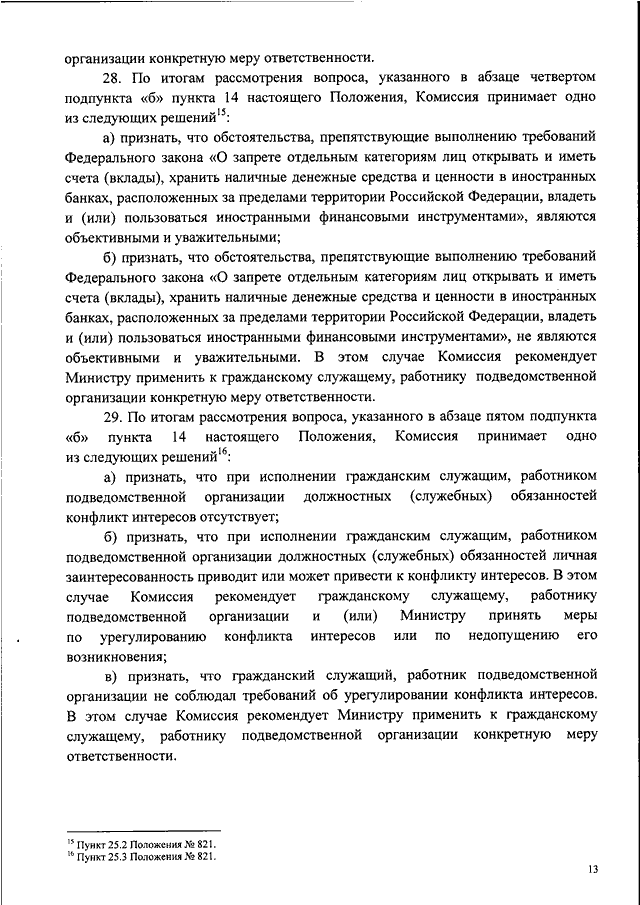 организации конкретную меру ответственности.

28. По итогам рассмотрения вопроса, указанного в абзаце четвертом подпункта «б» пункта 14 настоящего Положения, Комиссия принимает одно из следующих решений$^{15}$:

а) признать, что обстоятельства, препятствующие выполнению требований Федерального закона «О запрете отдельным категориям лиц открывать и иметь счета (вклады), хранить наличные денежные средства и ценности в иностранных банках, расположенных за пределами территории Российской Федерации, владеть и (или) пользоваться иностранными финансовыми инструментами», являются объективными и уважительными;

б) признать, что обстоятельства, препятствующие выполнению требований Федерального закона «О запрете отдельным категориям лиц открывать и иметь счета (вклады), хранить наличные денежные средства и ценности в иностранных банках, расположенных за пределами территории Российской Федерации, владеть и (или) пользоваться иностранными финансовыми инструментами», не являются объективными и уважительными. В этом случае Комиссия рекомендует Министру применить к гражданскому служащему, работнику подведомственной организации конкретную меру ответственности.

29. По итогам рассмотрения вопроса, указанного в абзаце пятом подпункта «б» пункта 14 настоящего Положения, Комиссия принимает одно из следующих решений$^{16}$:

а) признать, что при исполнении гражданским служащим, работником подведомственной организации должностных (служебных) обязанностей конфликт интересов отсутствует;

б) признать, что при исполнении гражданским служащим, работником подведомственной организации должностных (служебных) обязанностей личная заинтересованность приводит или может привести к конфликту интересов. В этом случае Комиссия рекомендует гражданскому служащему, работнику подведомственной организации и (или) Министру принять меры по урегулированию конфликта интересов или по недопущению его возникновения;

в) признать, что гражданский служащий, работник подведомственной организации не соблюдал требований об урегулировании конфликта интересов. В этом случае Комиссия рекомендует Министру применить к гражданскому служащему, работнику подведомственной организации конкретную меру ответственности.

$^{15}$ Пункт 25.2 Положения № 821.
$^{16}$ Пункт 25.3 Положения № 821.

13